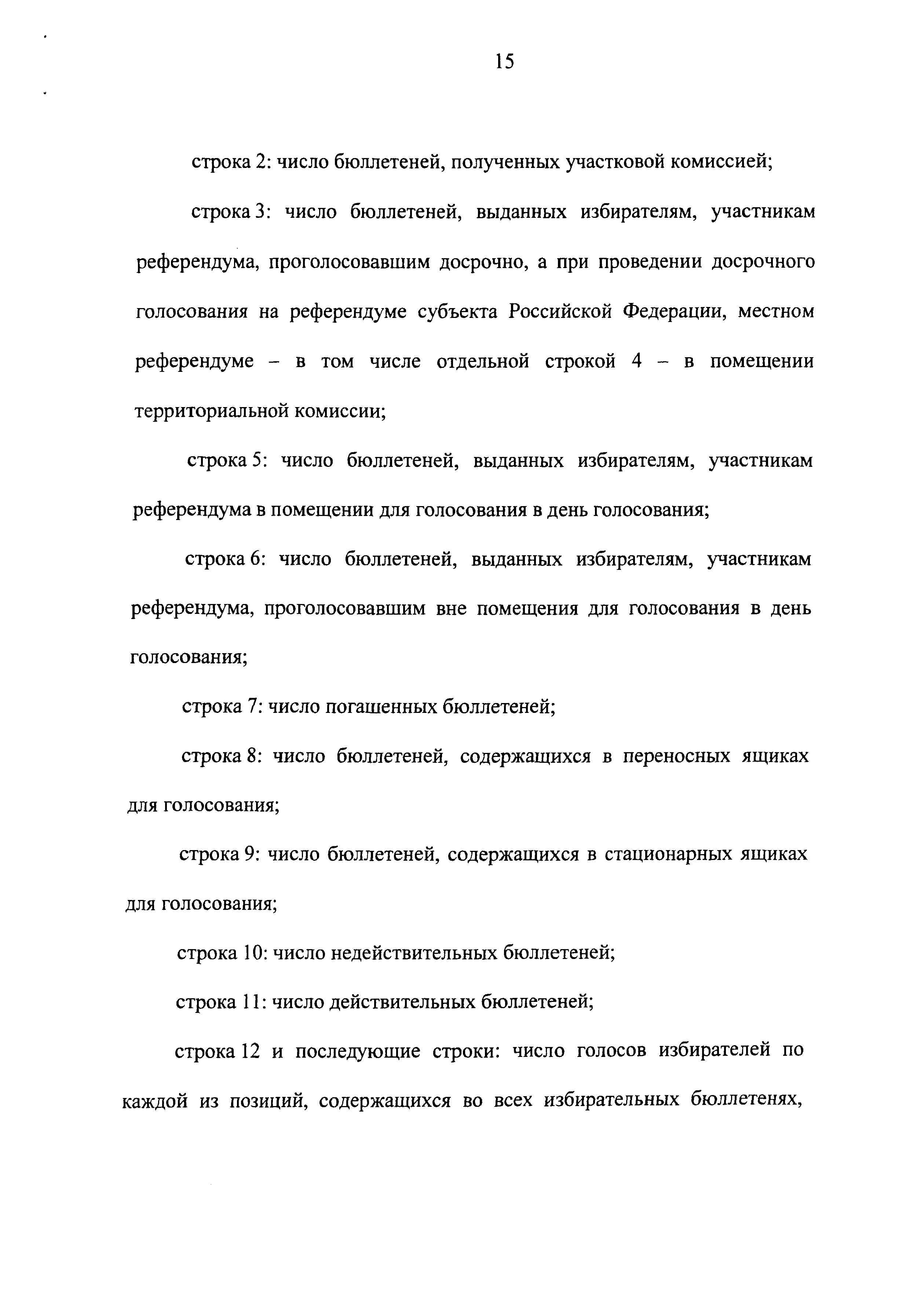 15

строка 2: число бюллетеней, полученных участковой комиссией;

строка 3: число бюллетеней, выданных избирателям, участникам референдума, проголосовавшим досрочно, а при проведении досрочного голосования на референдуме субъекта Российской Федерации, местном референдуме – в том числе отдельной строкой 4 – в помещении территориальной комиссии;

строка 5: число бюллетеней, выданных избирателям, участникам референдума в помещении для голосования в день голосования;

строка 6: число бюллетеней, выданных избирателям, участникам референдума, проголосовавшим вне помещения для голосования в день голосования;

строка 7: число погашенных бюллетеней;

строка 8: число бюллетеней, содержащихся в переносных ящиках для голосования;

строка 9: число бюллетеней, содержащихся в стационарных ящиках для голосования;

строка 10: число недействительных бюллетеней;

строка 11: число действительных бюллетеней;

строка 12 и последующие строки: число голосов избирателей по каждой из позиций, содержащихся во всех избирательных бюллетенях,